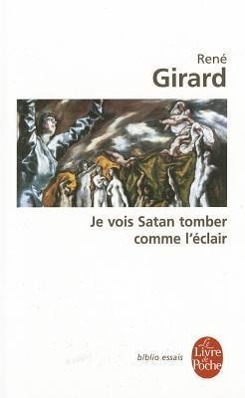 René
Girard

Je vois Satan tomber comme l'éclair

biblio essais

Le Livre de Poche